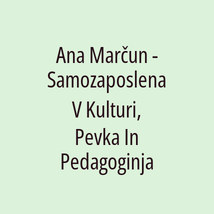 Ana Marčun - Samozaposlena V Kulturi, Pevka In Pedagoginja